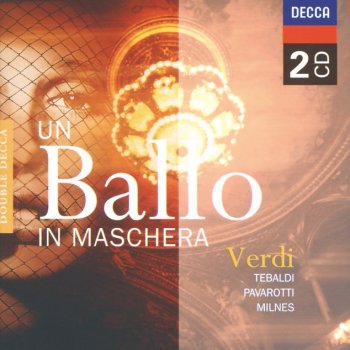 DECCA

2 CD

DOUBLE DECCA

UN
Ballo
IN MASCHERA

Verdi
TEBALDI
PAVAROTTI
MILNES